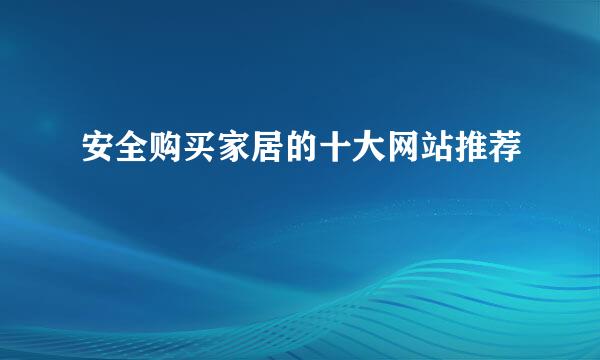 安全购买家居的十大网站推荐